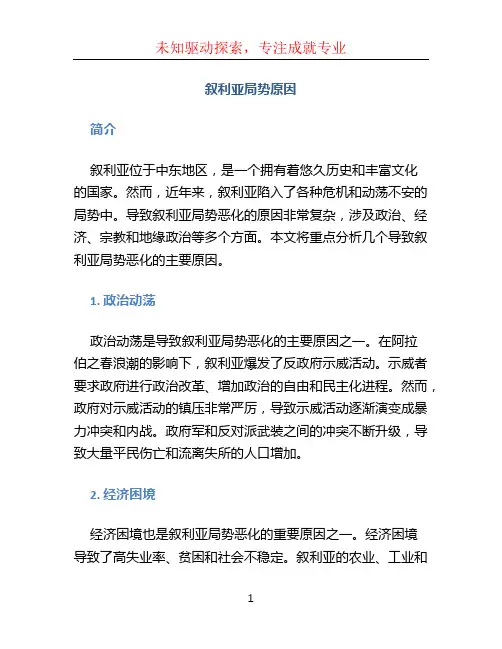 未知驱动探索，专注成就专业

叙利亚局势原因

简介

叙利亚位于中东地区，是一个拥有着悠久历史和丰富文化的国家。然而，近年来，叙利亚陷入了各种危机和动荡不安的局势中。导致叙利亚局势恶化的原因非常复杂，涉及政治、经济、宗教和地缘政治等多个方面。本文将重点分析几个导致叙利亚局势恶化的主要原因。

1. 政治动荡

政治动荡是导致叙利亚局势恶化的主要原因之一。在阿拉伯之春浪潮的影响下，叙利亚爆发了反政府示威活动。示威者要求政府进行政治改革、增加政治的自由和民主化进程。然而，政府对示威活动的镇压非常严厉，导致示威活动逐渐演变成暴力冲突和内战。政府军和反对派武装之间的冲突不断升级，导致大量平民伤亡和流离失所的人口增加。

2. 经济困境

经济困境也是叙利亚局势恶化的重要原因之一。经济困境导致了高失业率、贫困和社会不稳定。叙利亚的农业、工业和

1